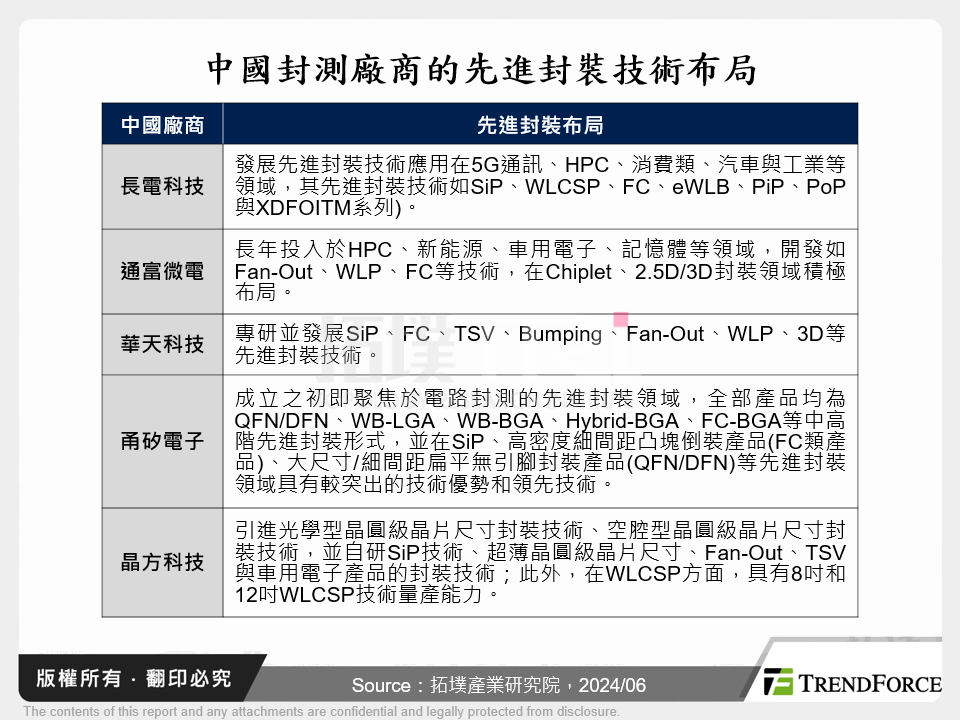 中國封測廠商的先進封裝技術布局

| 中國廠商 | 先進封裝布局 |
|---|---|
| 長電科技 | 發展先進封裝技術應用在5G通訊、HPC、消費類、汽車與工業等領域，其先進封裝技術如SiP、WLCSP、FC、eWLB、PiP、PoP與XDFOITM系列)。 |
| 通富微電 | 長年投入於HPC、新能源、車用電子、記憶體等領域，開發如Fan-Out、WLP、FC等技術，在Chiplet、2.5D/3D封裝領域積極布局。 |
| 華天科技 | 專研並發展SiP、FC、TSV、Bumping、Fan-Out、WLP、3D等先進封裝技術。 |
| 甬矽電子 | 成立之初即聚焦於電路封測的先進封裝領域，全部產品均為QFN/DFN、WB-LGA、WB-BGA、Hybrid-BGA、FC-BGA等中高階先進封裝形式，並在SiP、高密度細間距凸塊倒裝產品(FC類產品)、大尺寸/細間距扁平無引腳封裝產品(QFN/DFN)等先進封裝領域具有較突出的技術優勢和領先技術。 |
| 晶方科技 | 引進光學型晶圓級晶片尺寸封裝技術、空腔型晶圓級晶片尺寸封裝技術，並自研SiP技術、超薄晶圓級晶片尺寸、Fan-Out、TSV與車用電子產品的封裝技術；此外，在WLCSP方面，具有8吋和12吋WLCSP技術量產能力。 |

版權所有．翻印必究

Source：拓墣產業研究院，2024/06

TRENDFORCE

The contents of this report and any attachments are confidential and legally protected from disclosure.